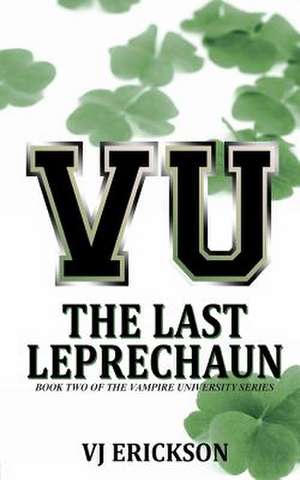 VU

THE LAST LEPRECHAUN

BOOK TWO OF THE VAMPIRE UNIVERSITY SERIES

VJ ERICKSON